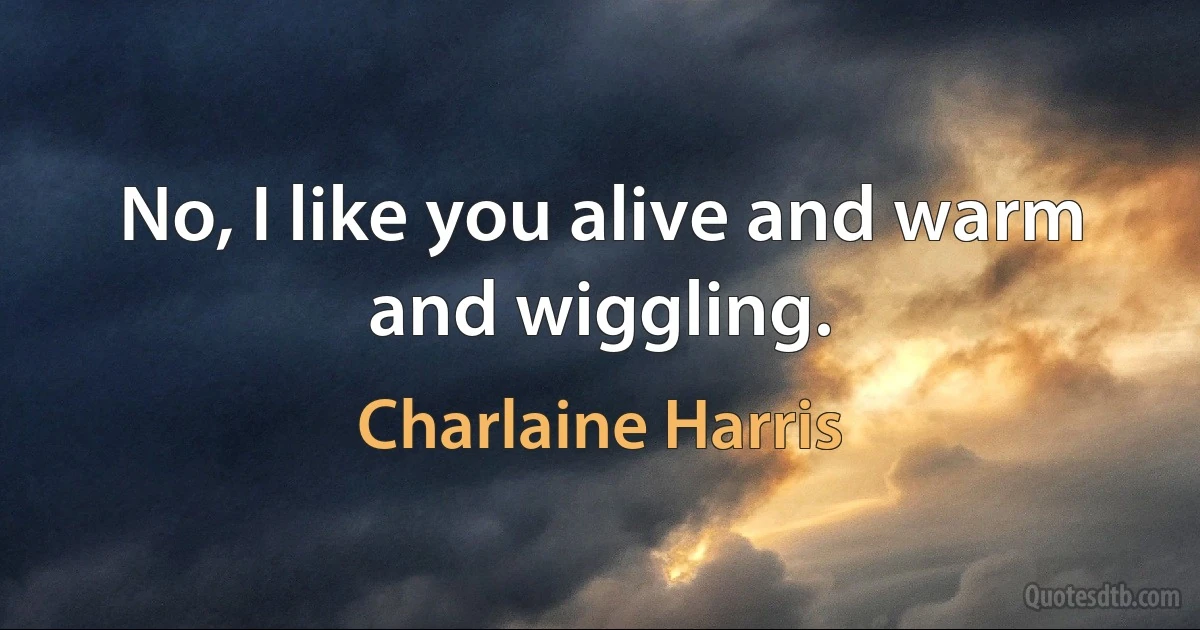 No, I like you alive and warm and wiggling.

Charlaine Harris

Quotesdtb.com